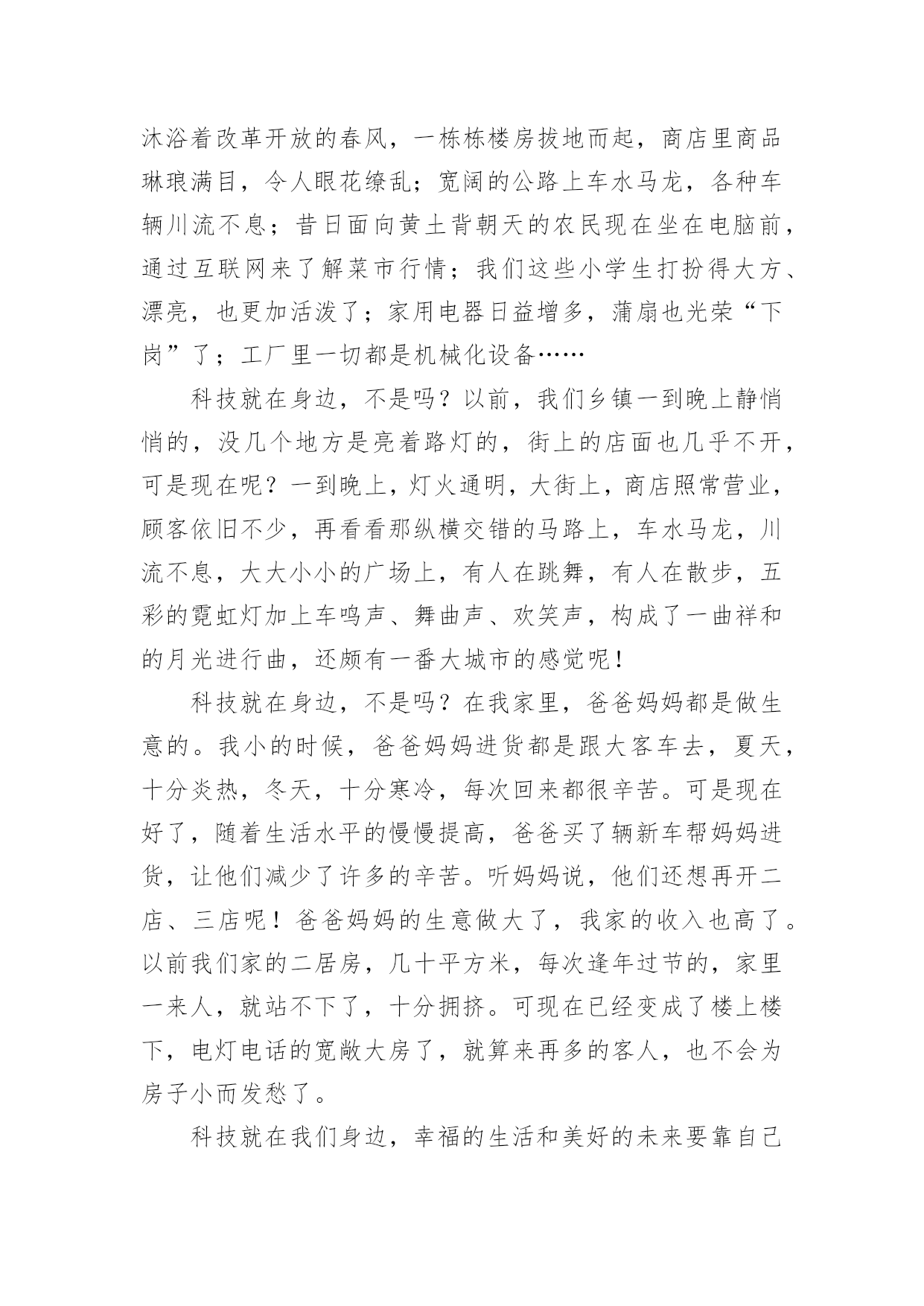 沐浴着改革开放的春风，一栋栋楼房拔地而起，商店里商品琳琅满目，令人眼花缭乱；宽阔的公路上车水马龙，各种车辆川流不息；昔日面向黄土背朝天的农民现在坐在电脑前，通过互联网来了解菜市行情；我们这些小学生打扮得大方、漂亮，也更加活泼了；家用电器日益增多，蒲扇也光荣“下岗”了；工厂里一切都是机械化设备……

科技就在身边，不是吗？以前，我们乡镇一到晚上静悄悄的，没几个地方是亮着路灯的，街上的店面也几乎不开，可是现在呢？一到晚上，灯火通明，大街上，商店照常营业，顾客依旧不少，再看看那纵横交错的马路上，车水马龙，川流不息，大大小小的广场上，有人在跳舞，有人在散步，五彩的霓虹灯加上车鸣声、舞曲声、欢笑声，构成了一曲祥和的月光进行曲，还颇有一番大城市的感觉呢！

科技就在身边，不是吗？在我家里，爸爸妈妈都是做生意的。我小的时候，爸爸妈妈进货都是跟大客车去，夏天，十分炎热，冬天，十分寒冷，每次回来都很辛苦。可是现在好了，随着生活水平的慢慢提高，爸爸买了辆新车帮妈妈进货，让他们减少了许多的辛苦。听妈妈说，他们还想再开二店、三店呢！爸爸妈妈的生意做大了，我家的收入也高了。以前我们家的二居房，几十平方米，每次逢年过节的，家里一来人，就站不下了，十分拥挤。可现在已经变成了楼上楼下，电灯电话的宽敞大房了，就算来再多的客人，也不会为房子小而发愁了。

科技就在我们身边，幸福的生活和美好的未来要靠自己